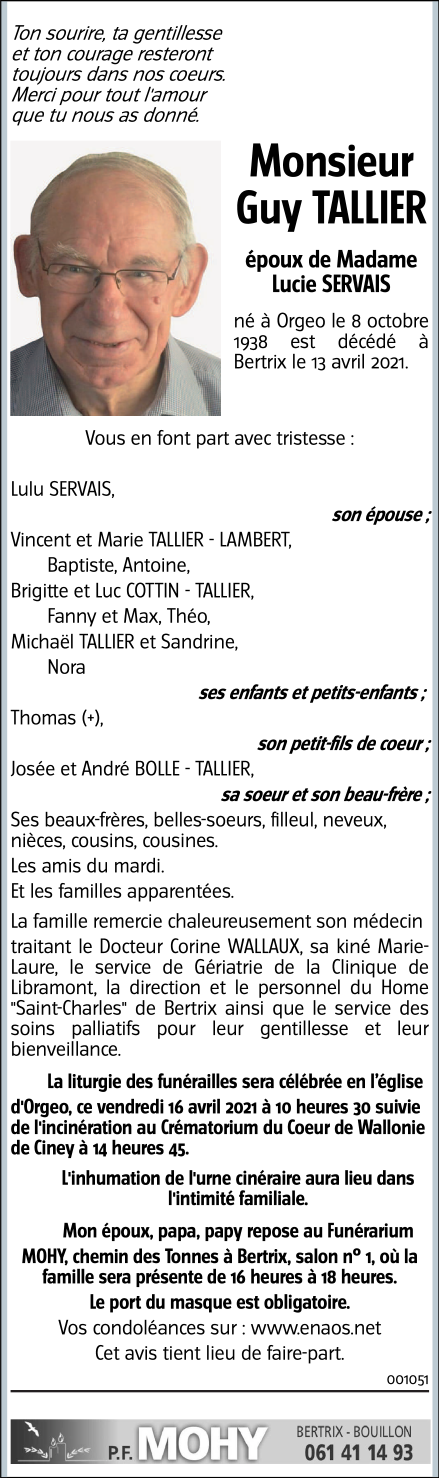 Ton sourire, ta gentillesse et ton courage resteront toujours dans nos coeurs. Merci pour tout l'amour que tu nous as donné.

Monsieur Guy TALLIER

époux de Madame Lucie SERVAIS

né à Orgeo le 8 octobre 1938 est décédé à Bertrix le 13 avril 2021.

Vous en font part avec tristesse :

Lulu SERVAIS,

son épouse ;

Vincent et Marie TALLIER - LAMBERT,
Baptiste, Antoine,
Brigitte et Luc COTTIN - TALLIER,
Fanny et Max, Théo,
Michaël TALLIER et Sandrine,
Nora

ses enfants et petits-enfants ;

Thomas (+),

son petit-fils de coeur ;

Josée et André BOLLE - TALLIER,

sa soeur et son beau-frère ;

Ses beaux-frères, belles-soeurs, filleul, neveux, nièces, cousins, cousines.

Les amis du mardi.

Et les familles apparentées.

La famille remercie chaleureusement son médecin traitant le Docteur Corine WALLAUX, sa kiné Marie-Laure, le service de Gériatrie de la Clinique de Libramont, la direction et le personnel du Home "Saint-Charles" de Bertrix ainsi que le service des soins palliatifs pour leur gentillesse et leur bienveillance.

La liturgie des funérailles sera célébrée en l'église d'Orgeo, ce vendredi 16 avril 2021 à 10 heures 30 suivie de l'incinération au Crématorium du Coeur de Wallonie de Ciney à 14 heures 45.

L'inhumation de l'urne cinéraire aura lieu dans l'intimité familiale.

Mon époux, papa, papy repose au Funérarium MOHY, chemin des Tonnes à Bertrix, salon n° 1, où la famille sera présente de 16 heures à 18 heures.

Le port du masque est obligatoire.

Vos condoléances sur : www.enaos.net

Cet avis tient lieu de faire-part.

001051

P.F. MOHY

BERTRIX - BOUILLON
061 41 14 93